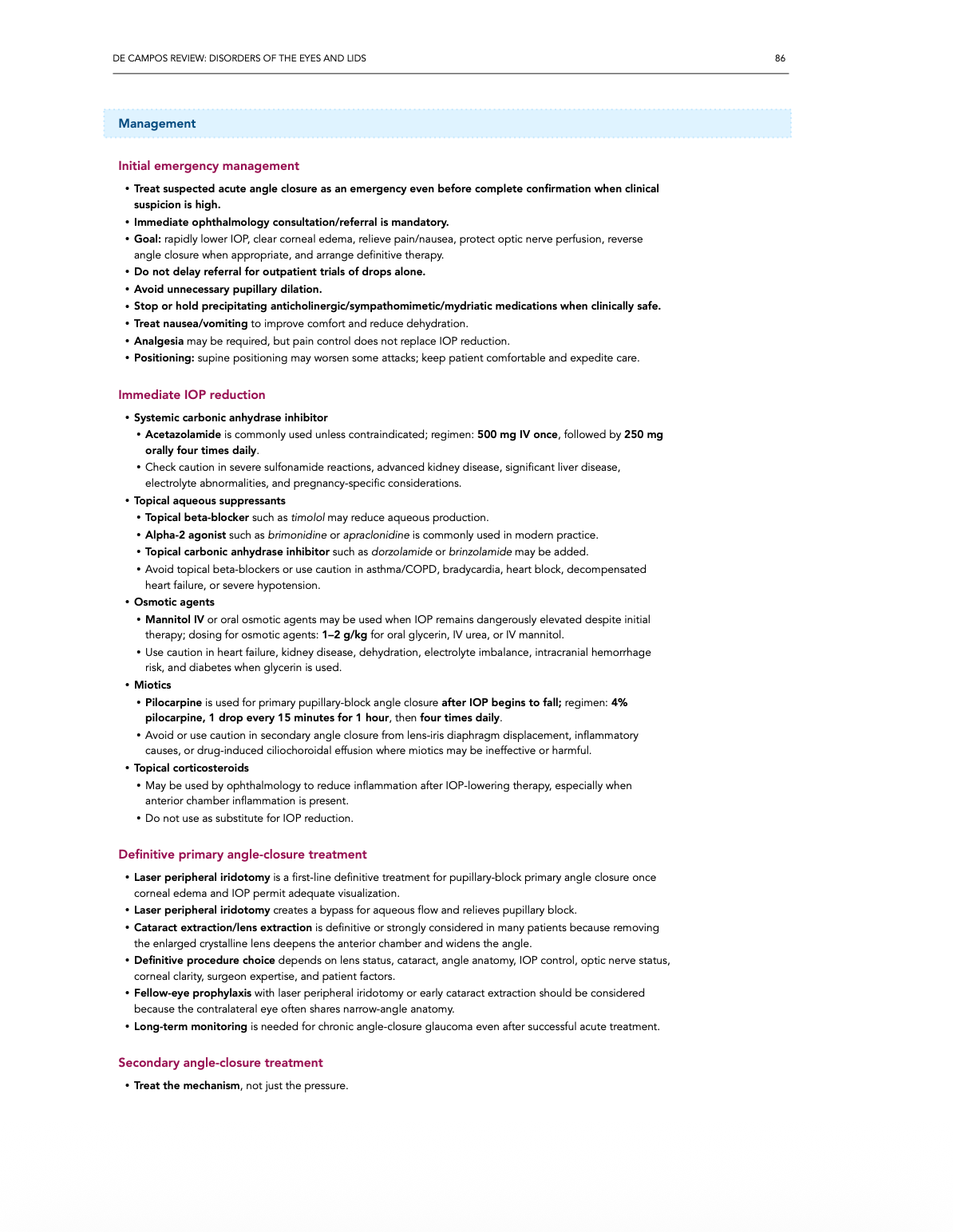 DE CAMPOS REVIEW: DISORDERS OF THE EYES AND LIDS 86

Management

Initial emergency management

• Treat suspected acute angle closure as an emergency even before complete confirmation when clinical suspicion is high.
• Immediate ophthalmology consultation/referral is mandatory.
• Goal: rapidly lower IOP, clear corneal edema, relieve pain/nausea, protect optic nerve perfusion, reverse angle closure when appropriate, and arrange definitive therapy.
• Do not delay referral for outpatient trials of drops alone.
• Avoid unnecessary pupillary dilation.
• Stop or hold precipitating anticholinergic/sympathomimetic/mydriatic medications when clinically safe.
• Treat nausea/vomiting to improve comfort and reduce dehydration.
• Analgesia may be required, but pain control does not replace IOP reduction.
• Positioning: supine positioning may worsen some attacks; keep patient comfortable and expedite care.

Immediate IOP reduction

• Systemic carbonic anhydrase inhibitor
• Acetazolamide is commonly used unless contraindicated; regimen: 500 mg IV once, followed by 250 mg orally four times daily.
• Check caution in severe sulfonamide reactions, advanced kidney disease, significant liver disease, electrolyte abnormalities, and pregnancy-specific considerations.
• Topical aqueous suppressants
• Topical beta-blocker such as timolol may reduce aqueous production.
• Alpha-2 agonist such as brimonidine or apraclonidine is commonly used in modern practice.
• Topical carbonic anhydrase inhibitor such as dorzolamide or brinzolamide may be added.
• Avoid topical beta-blockers or use caution in asthma/COPD, bradycardia, heart block, decompensated heart failure, or severe hypotension.
• Osmotic agents
• Mannitol IV or oral osmotic agents may be used when IOP remains dangerously elevated despite initial therapy; dosing for osmotic agents: 1–2 g/kg for oral glycerin, IV urea, or IV mannitol.
• Use caution in heart failure, kidney disease, dehydration, electrolyte imbalance, intracranial hemorrhage risk, and diabetes when glycerin is used.
• Miotics
• Pilocarpine is used for primary pupillary-block angle closure after IOP begins to fall; regimen: 4% pilocarpine, 1 drop every 15 minutes for 1 hour, then four times daily.
• Avoid or use caution in secondary angle closure from lens-iris diaphragm displacement, inflammatory causes, or drug-induced ciliochoroidal effusion where miotics may be ineffective or harmful.
• Topical corticosteroids
• May be used by ophthalmology to reduce inflammation after IOP-lowering therapy, especially when anterior chamber inflammation is present.
• Do not use as substitute for IOP reduction.

Definitive primary angle-closure treatment

• Laser peripheral iridotomy is a first-line definitive treatment for pupillary-block primary angle closure once corneal edema and IOP permit adequate visualization.
• Laser peripheral iridotomy creates a bypass for aqueous flow and relieves pupillary block.
• Cataract extraction/lens extraction is definitive or strongly considered in many patients because removing the enlarged crystalline lens deepens the anterior chamber and widens the angle.
• Definitive procedure choice depends on lens status, cataract, angle anatomy, IOP control, optic nerve status, corneal clarity, surgeon expertise, and patient factors.
• Fellow-eye prophylaxis with laser peripheral iridotomy or early cataract extraction should be considered because the contralateral eye often shares narrow-angle anatomy.
• Long-term monitoring is needed for chronic angle-closure glaucoma even after successful acute treatment.

Secondary angle-closure treatment

• Treat the mechanism, not just the pressure.